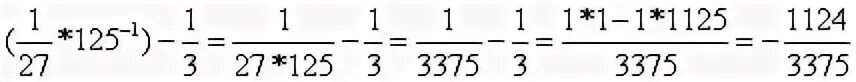 $(\frac{1}{27}*125^{-1})-\frac{1}{3}=\frac{1}{27*125}-\frac{1}{3}=\frac{1}{3375}-\frac{1}{3}=\frac{1*1-1*1125}{3375}=-\frac{1124}{3375}$